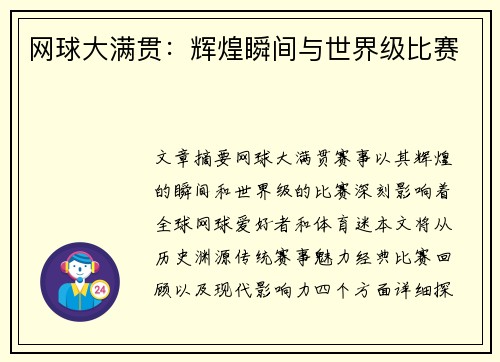 网球大满贯：辉煌瞬间与世界级比赛

文章摘要网球大满贯赛事以其辉煌的瞬间和世界级的比赛深刻影响着全球网球爱好者和体育迷本文将从历史渊源传统赛事魅力经典比赛回顾以及现代影响力四个方面详细探

24